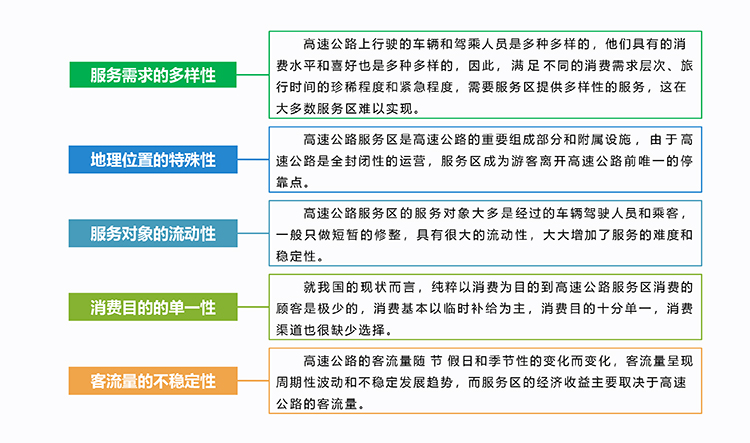 服务需求的多样性

高速公路上行驶的车辆和驾乘人员是多种多样的，他们具有的消费水平和喜好也是多种多样的，因此，满足不同的消费需求层次、旅行时间的珍稀程度和紧急程度，需要服务区提供多样性的服务，这在大多数服务区难以实现。

地理位置的特殊性

高速公路服务区是高速公路的重要组成部分和附属设施，由于高速公路是全封闭性的运营，服务区成为游客离开高速公路前唯一的停靠点。

服务对象的流动性

高速公路服务区的服务对象大多是经过的车辆驾驶人员和乘客，一般只做短暂的修整，具有很大的流动性，大大增加了服务的难度和稳定性。

消费目的的单一性

就我国的现状而言，纯粹以消费为目的到高速公路服务区消费的顾客是极少的，消费基本以临时补给为主，消费目的十分单一，消费渠道也很缺少选择。

客流量的不稳定性

高速公路的客流量随节假日和季节性的变化而变化，客流量呈现周期性波动和不稳定发展趋势，而服务区的经济收益主要取决于高速公路的客流量。